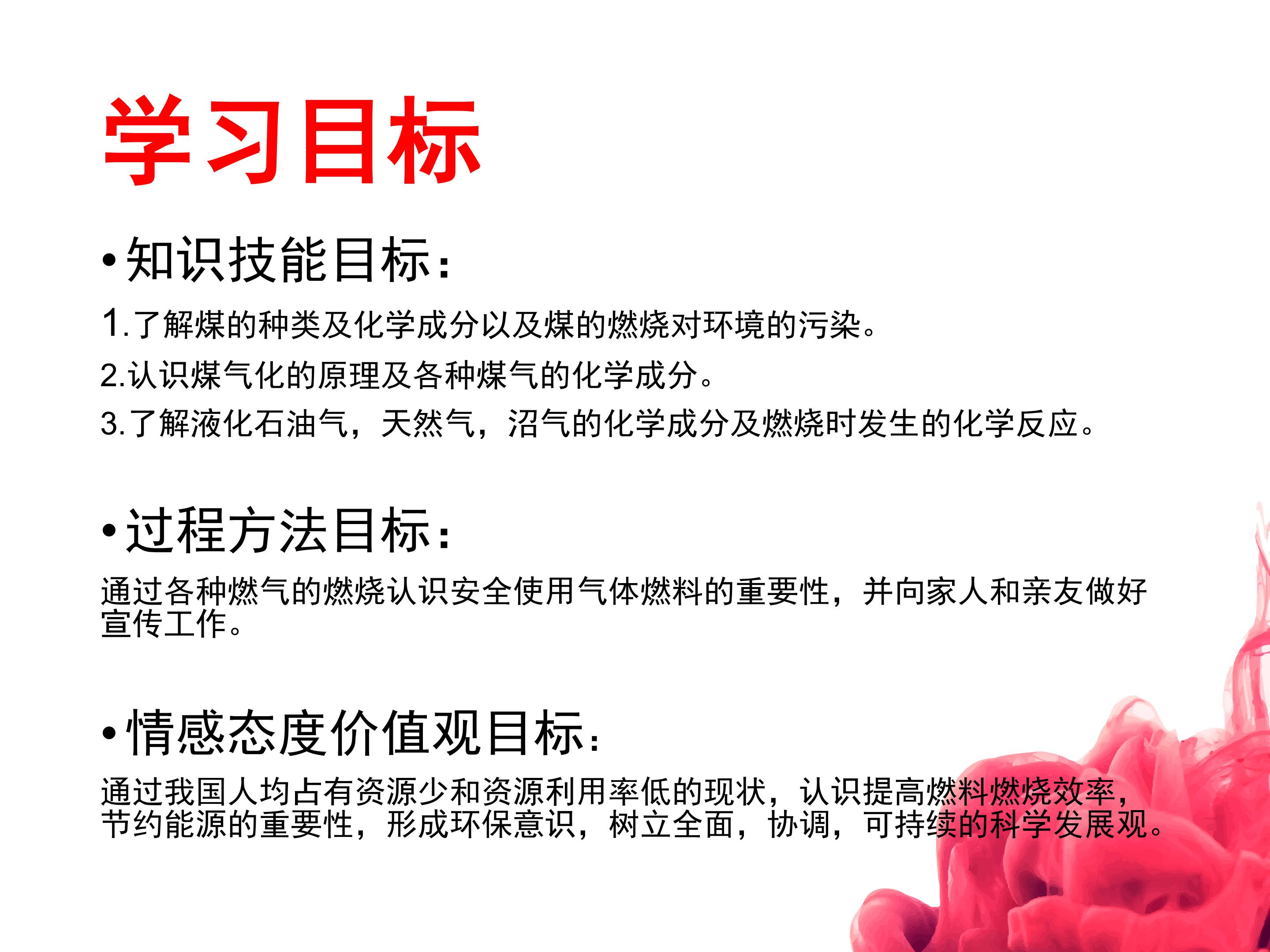 学习目标

• 知识技能目标：

1.了解煤的种类及化学成分以及煤的燃烧对环境的污染。

2.认识煤气化的原理及各种煤气的化学成分。

3.了解液化石油气，天然气，沼气的化学成分及燃烧时发生的化学反应。

• 过程方法目标：

通过各种燃气的燃烧认识安全使用气体燃料的重要性，并向家人和亲友做好宣传工作。

• 情感态度价值观目标：

通过我国人均占有资源少和资源利用率低的现状，认识提高燃料燃烧效率，节约能源的重要性，形成环保意识，树立全面，协调，可持续的科学发展观。